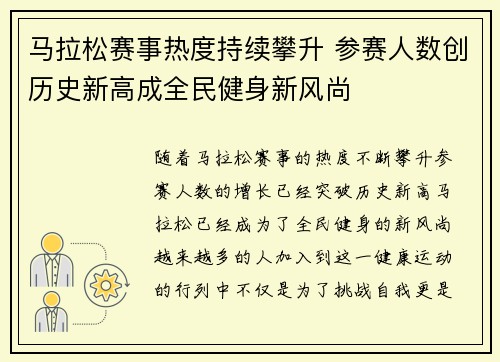 马拉松赛事热度持续攀升 参赛人数创历史新高成全民健身新风尚

随着马拉松赛事的热度不断攀升参赛人数的增长已经突破历史新高马拉松已经成为了全民健身的新风尚越来越多的人加入到这一健康运动的行列中不仅是为了挑战自我更是